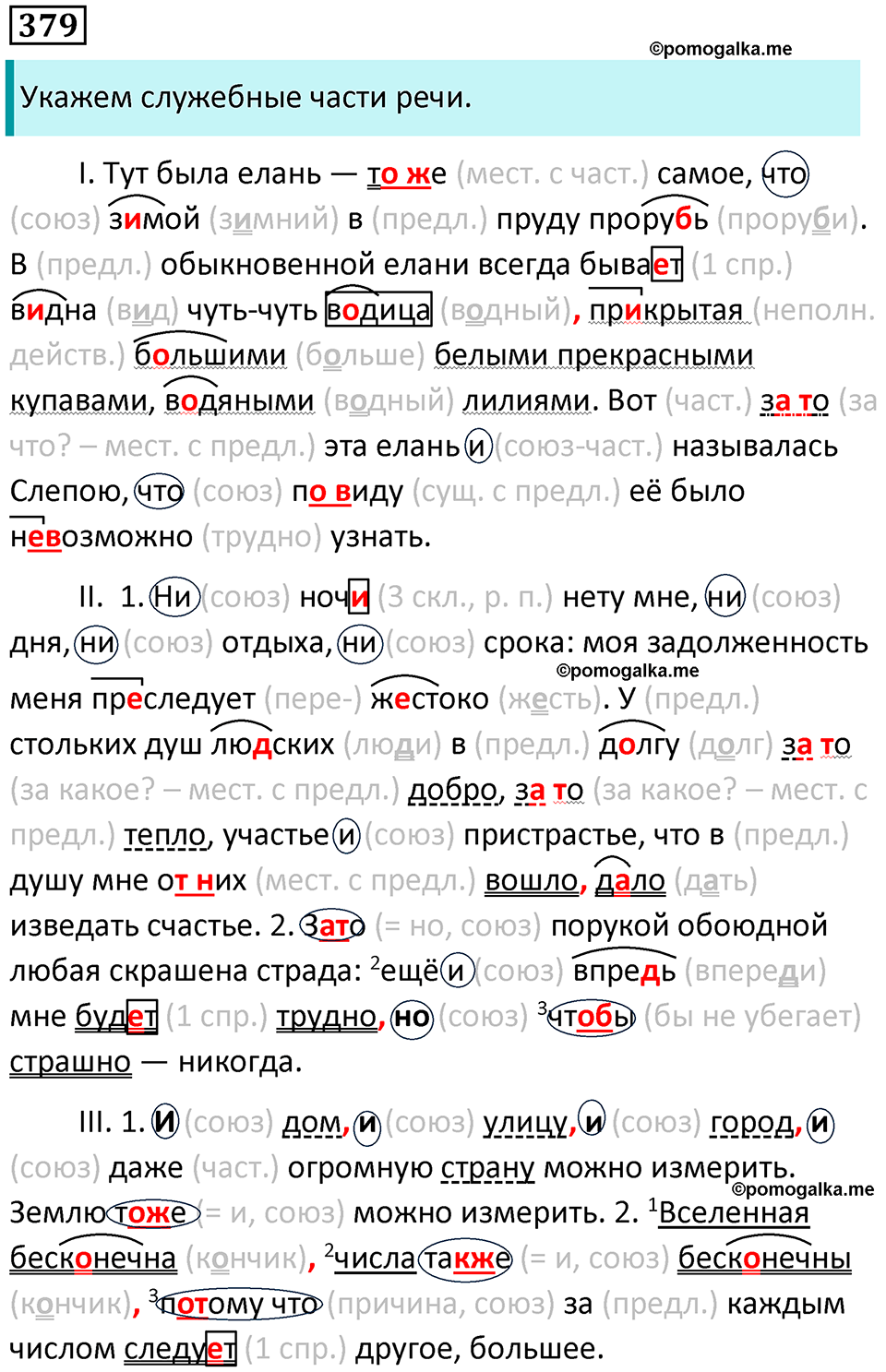 379

©pomogalka.me

Укажем служебные части речи.

I. Тут была елань — то же (мест. с част.) самое, что (союз) зимой (зимний) в (предл.) пруду прорубь (проруби). В (предл.) обыкновенной елани всегда бывает (1 спр.) видна (вид) чуть-чуть водица (водный), прикрытая (неполн. действ.) большими (больше) белыми прекрасными купавами, водяными (водный) лилиями. Вот (част.) за то (за что? – мест. с предл.) эта елань и (союз-част.) называлась Слепою, что (союз) по виду (сущ. с предл.) её было невозможно (трудно) узнать.

II. 1. Ни (союз) ночи (3 скл., р. п.) нету мне, ни (союз) дня, ни (союз) отдыха, ни (союз) срока: моя задолженность меня преследует (пере-) жестоко (жесть). У (предл.) стольких душ людских (люди) в (предл.) долгу (долг) за то (за какое? – мест. с предл.) добро, за то (за какое? – мест. с предл.) тепло, участье и (союз) пристрастье, что в (предл.) душу мне от них (мест. с предл.) вошло, дало (дать) изведать счастье. 2. Зато (= но, союз) порукой обоюдной любая скрашена страда: $^2$ещё и (союз) впредь (впереди) мне будет (1 спр.) трудно, но (союз) $^3$чтобы (бы не убегает) страшно — никогда.

©pomogalka.me

III. 1. И (союз) дом, и (союз) улицу, и (союз) город, и (союз) даже (част.) огромную страну можно измерить. Землю тоже (= и, союз) можно измерить. 2. $^1$Вселенная бесконечна (кончик), $^2$числа также (= и, союз) бесконечны (кончик), $^3$потому что (причина, союз) за (предл.) каждым числом следует (1 спр.) другое, большее.

©pomogalka.me